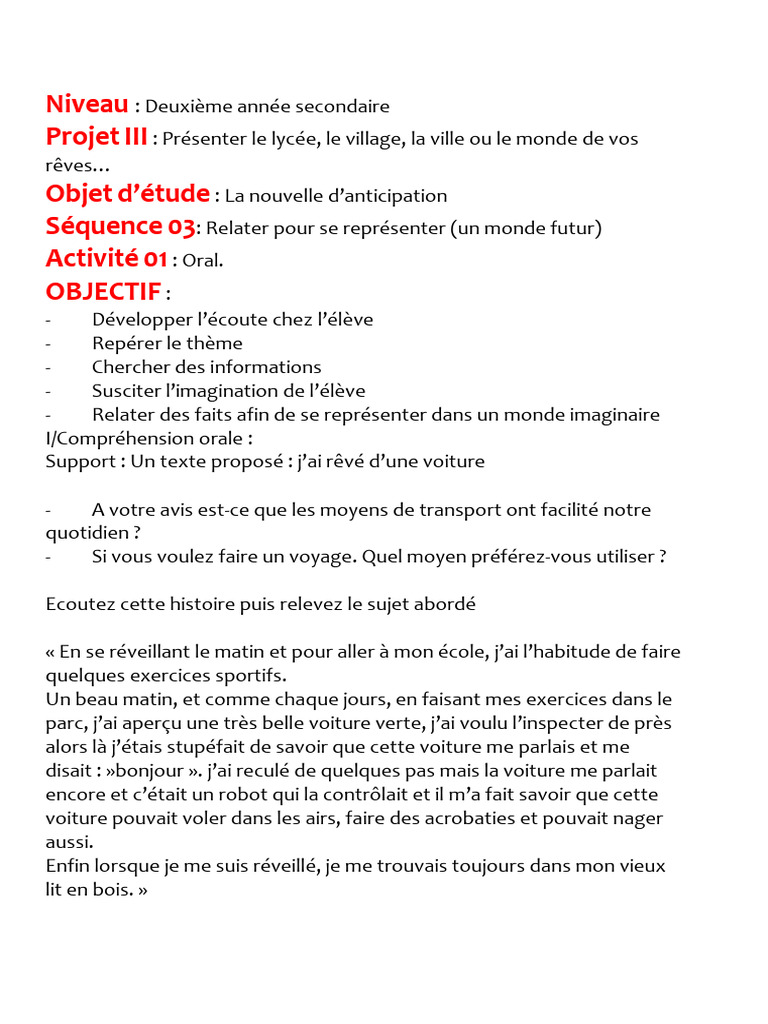 Niveau : Deuxième année secondaire
Projet III : Présenter le lycée, le village, la ville ou le monde de vos rêves…
Objet d'étude : La nouvelle d'anticipation
Séquence 03: Relater pour se représenter (un monde futur)
Activité 01 : Oral.
OBJECTIF :
- Développer l'écoute chez l'élève
- Repérer le thème
- Chercher des informations
- Susciter l'imagination de l'élève
- Relater des faits afin de se représenter dans un monde imaginaire
I/Compréhension orale :
Support : Un texte proposé : j'ai rêvé d'une voiture

- A votre avis est-ce que les moyens de transport ont facilité notre quotidien ?
- Si vous voulez faire un voyage. Quel moyen préférez-vous utiliser ?

Ecoutez cette histoire puis relevez le sujet abordé

« En se réveillant le matin et pour aller à mon école, j'ai l'habitude de faire quelques exercices sportifs.
Un beau matin, et comme chaque jours, en faisant mes exercices dans le parc, j'ai aperçu une très belle voiture verte, j'ai voulu l'inspecter de près alors là j'étais stupéfait de savoir que cette voiture me parlais et me disait : »bonjour ». j'ai reculé de quelques pas mais la voiture me parlait encore et c'était un robot qui la contrôlait et il m'a fait savoir que cette voiture pouvait voler dans les airs, faire des acrobaties et pouvait nager aussi.
Enfin lorsque je me suis réveillé, je me trouvais toujours dans mon vieux lit en bois. »